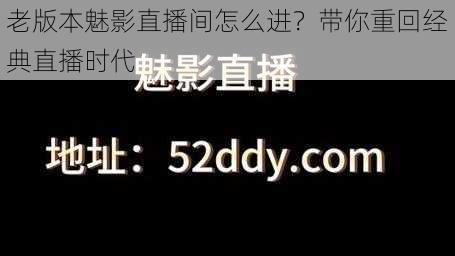 老版本魅影直播间怎么进？带你重回经典直播时代

魅影直播

地址：52ddy.com